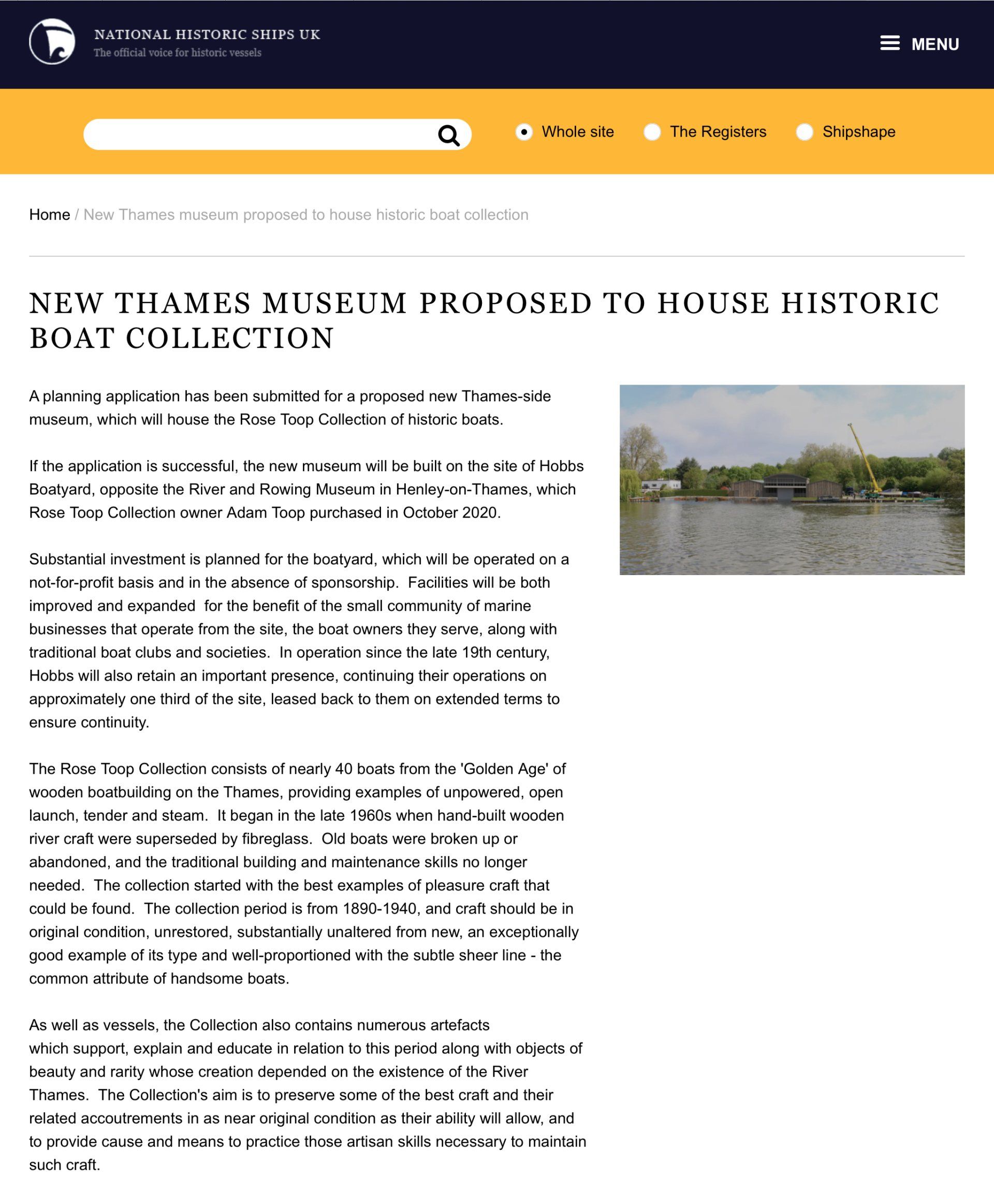 NATIONAL HISTORIC SHIPS UK
The official voice for historic vessels

MENU

Whole site
The Registers
Shipshape

Home / New Thames museum proposed to house historic boat collection

NEW THAMES MUSEUM PROPOSED TO HOUSE HISTORIC BOAT COLLECTION

A planning application has been submitted for a proposed new Thames-side museum, which will house the Rose Toop Collection of historic boats.

If the application is successful, the new museum will be built on the site of Hobbs Boatyard, opposite the River and Rowing Museum in Henley-on-Thames, which Rose Toop Collection owner Adam Toop purchased in October 2020.

Substantial investment is planned for the boatyard, which will be operated on a not-for-profit basis and in the absence of sponsorship. Facilities will be both improved and expanded for the benefit of the small community of marine businesses that operate from the site, the boat owners they serve, along with traditional boat clubs and societies. In operation since the late 19th century, Hobbs will also retain an important presence, continuing their operations on approximately one third of the site, leased back to them on extended terms to ensure continuity.

The Rose Toop Collection consists of nearly 40 boats from the 'Golden Age' of wooden boatbuilding on the Thames, providing examples of unpowered, open launch, tender and steam. It began in the late 1960s when hand-built wooden river craft were superseded by fibreglass. Old boats were broken up or abandoned, and the traditional building and maintenance skills no longer needed. The collection started with the best examples of pleasure craft that could be found. The collection period is from 1890-1940, and craft should be in original condition, unrestored, substantially unaltered from new, an exceptionally good example of its type and well-proportioned with the subtle sheer line - the common attribute of handsome boats.

As well as vessels, the Collection also contains numerous artefacts which support, explain and educate in relation to this period along with objects of beauty and rarity whose creation depended on the existence of the River Thames. The Collection's aim is to preserve some of the best craft and their related accoutrements in as near original condition as their ability will allow, and to provide cause and means to practice those artisan skills necessary to maintain such craft.